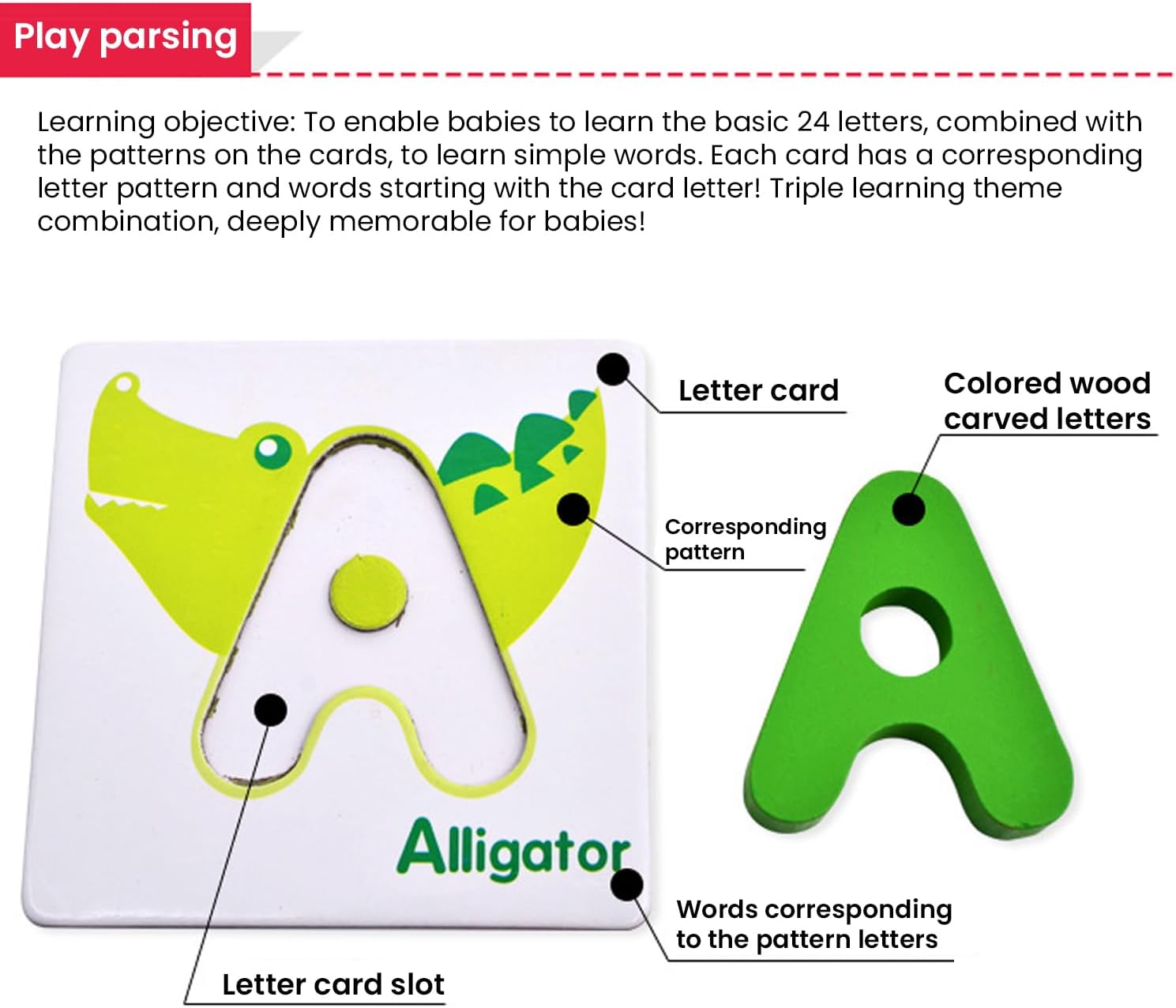 Play parsing

Learning objective: To enable babies to learn the basic 24 letters, combined with the patterns on the cards, to learn simple words. Each card has a corresponding letter pattern and words starting with the card letter! Triple learning theme combination, deeply memorable for babies!

Letter card

Colored wood carved letters

Corresponding pattern

Alligator

Words corresponding to the pattern letters

Letter card slot